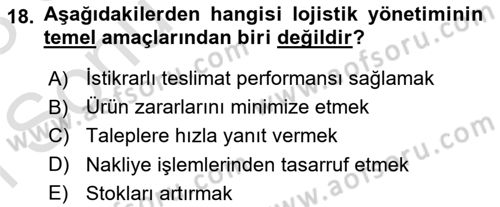 18. Aşağıdakilerden hangisi lojistik yönetiminin temel amaçlarından biri değildir?

A) İstikrarlı teslimat performansı sağlamak
B) Ürün zararlarını minimize etmek
C) Taleplere hızla yanıt vermek
D) Nakliye işlemlerinden tasarruf etmek
E) Stokları artırmak

www.aofsoru.com